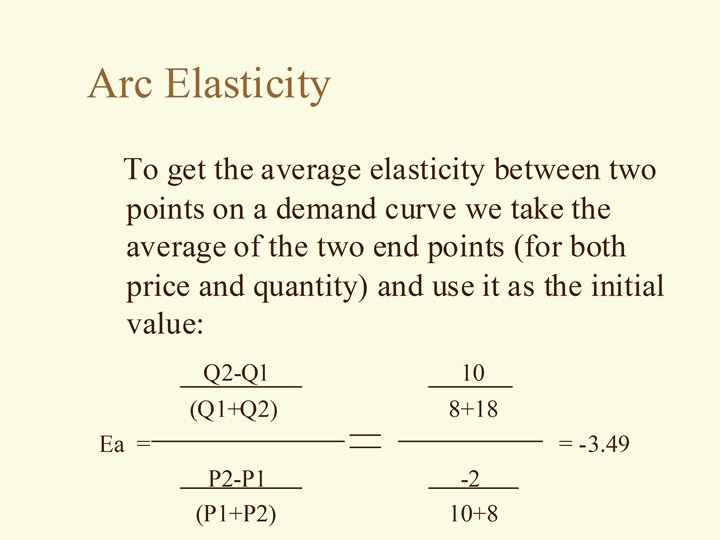 Arc Elasticity

To get the average elasticity between two points on a demand curve we take the average of the two end points (for both price and quantity) and use it as the initial value:

$Ea = \frac{\frac{Q2-Q1}{(Q1+Q2)}}{\frac{P2-P1}{(P1+P2)}} = \frac{\frac{10}{8+18}}{\frac{-2}{10+8}} = -3.49$